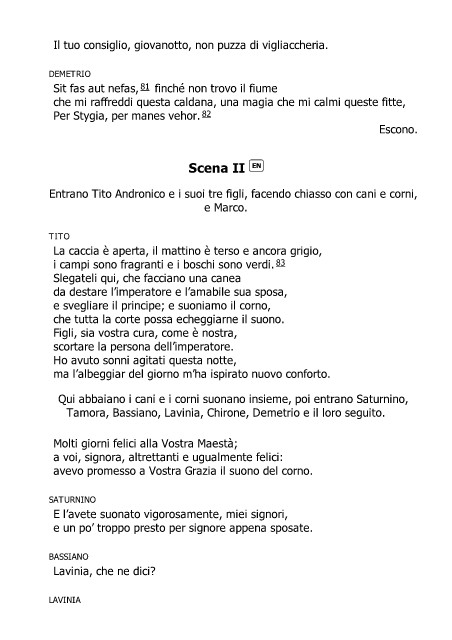 Il tuo consiglio, giovanotto, non puzza di vigliaccheria.

DEMETRIO
Sit fas aut nefas, 81 finché non trovo il fiume
che mi raffreddi questa caldana, una magia che mi calmi queste fitte,
Per Stygia, per manes vehor. 82

Escono.

Scena II EN

Entrano Tito Andronico e i suoi tre figli, facendo chiasso con cani e corni, e Marco.

TITO
La caccia è aperta, il mattino è terso e ancora grigio,
i campi sono fragranti e i boschi sono verdi. 83
Slegateli qui, che facciano una canea
da destare l'imperatore e l'amabile sua sposa,
e svegliare il principe; e suoniamo il corno,
che tutta la corte possa echeggiarne il suono.
Figli, sia vostra cura, come è nostra,
scortare la persona dell'imperatore.
Ho avuto sonni agitati questa notte,
ma l'albeggiar del giorno m'ha ispirato nuovo conforto.

Qui abbaiano i cani e i corni suonano insieme, poi entrano Saturnino, Tamora, Bassiano, Lavinia, Chirone, Demetrio e il loro seguito.

Molti giorni felici alla Vostra Maestà;
a voi, signora, altrettanti e ugualmente felici:
avevo promesso a Vostra Grazia il suono del corno.

SATURNINO
E l'avete suonato vigorosamente, miei signori,
e un po' troppo presto per signore appena sposate.

BASSIANO
Lavinia, che ne dici?

LAVINIA